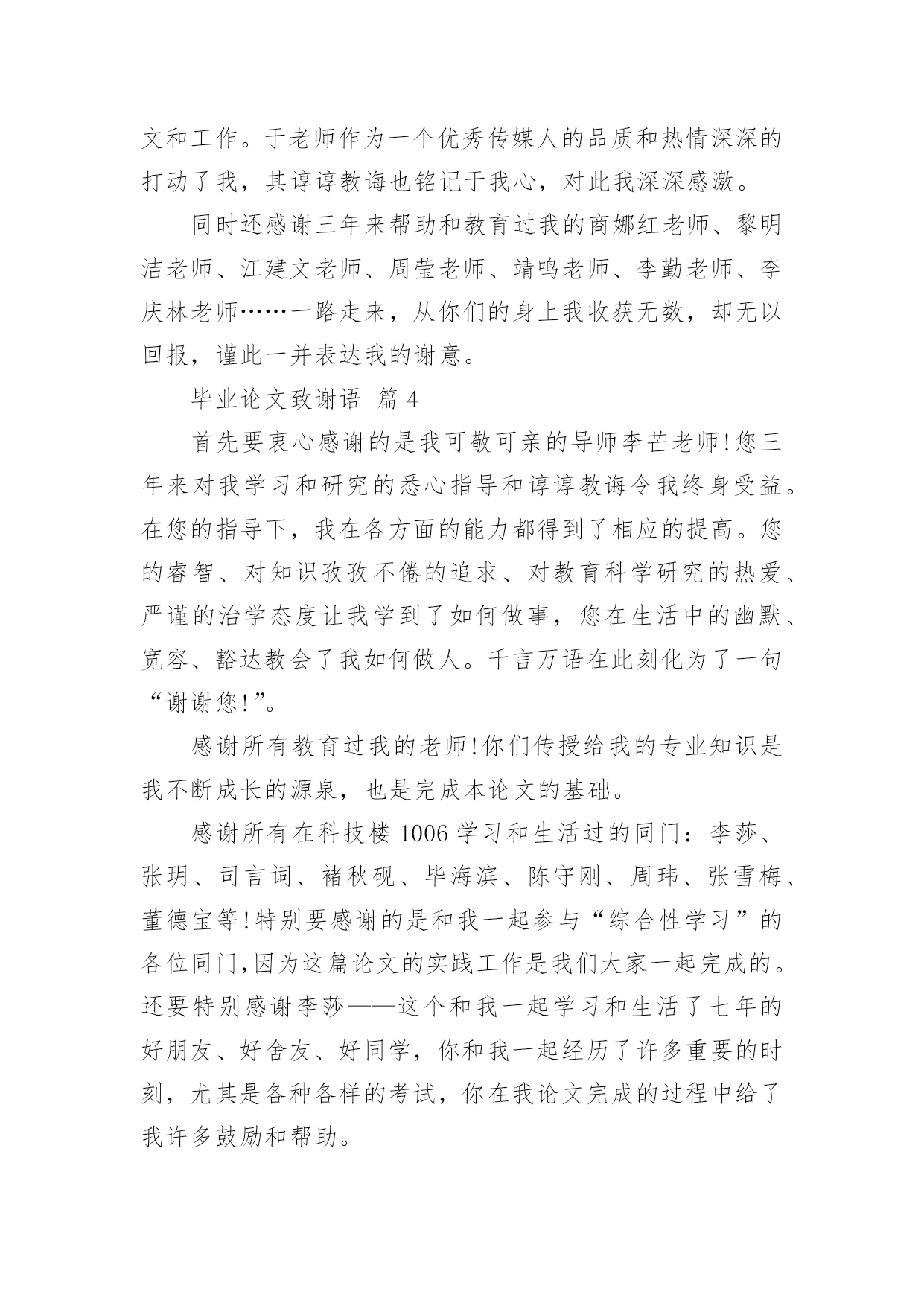 文和工作。于老师作为一个优秀传媒人的品质和热情深深的打动了我，其谆谆教诲也铭记于我心，对此我深深感激。

同时还感谢三年来帮助和教育过我的商娜红老师、黎明洁老师、江建文老师、周莹老师、靖鸣老师、李勤老师、李庆林老师……一路走来，从你们的身上我收获无数，却无以回报，谨此一并表达我的谢意。

毕业论文致谢语 篇 4

首先要衷心感谢的是我可敬可亲的导师李芒老师!您三年来对我学习和研究的悉心指导和谆谆教诲令我终身受益。在您的指导下，我在各方面的能力都得到了相应的提高。您的睿智、对知识孜孜不倦的追求、对教育科学研究的热爱、严谨的治学态度让我学到了如何做事，您在生活中的幽默、宽容、豁达教会了我如何做人。千言万语在此刻化为了一句“谢谢您!”。

感谢所有教育过我的老师!你们传授给我的专业知识是我不断成长的源泉，也是完成本论文的基础。

感谢所有在科技楼 1006 学习和生活过的同门：李莎、张玥、司言词、褚秋砚、毕海滨、陈守刚、周玮、张雪梅、董德宝等!特别要感谢的是和我一起参与“综合性学习”的各位同门,因为这篇论文的实践工作是我们大家一起完成的。还要特别感谢李莎——这个和我一起学习和生活了七年的好朋友、好舍友、好同学，你和我一起经历了许多重要的时刻，尤其是各种各样的考试，你在我论文完成的过程中给了我许多鼓励和帮助。